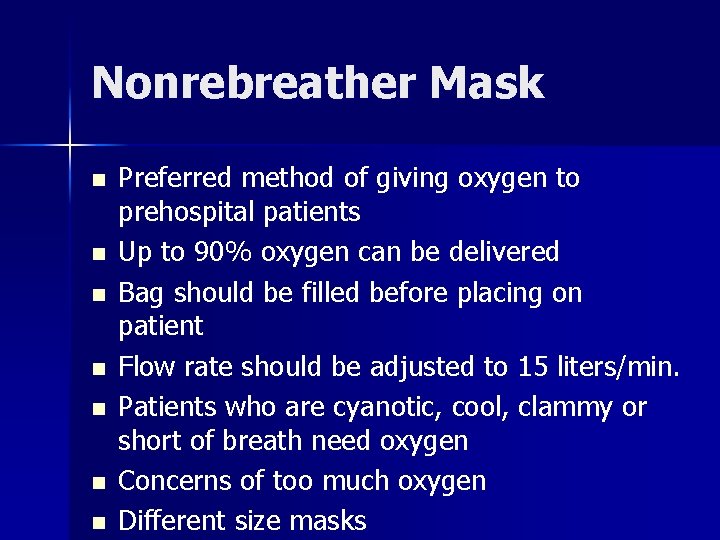 Nonrebreather Mask

- Preferred method of giving oxygen to prehospital patients
- Up to 90% oxygen can be delivered
- Bag should be filled before placing on patient
- Flow rate should be adjusted to 15 liters/min.
- Patients who are cyanotic, cool, clammy or short of breath need oxygen
- Concerns of too much oxygen
- Different size masks